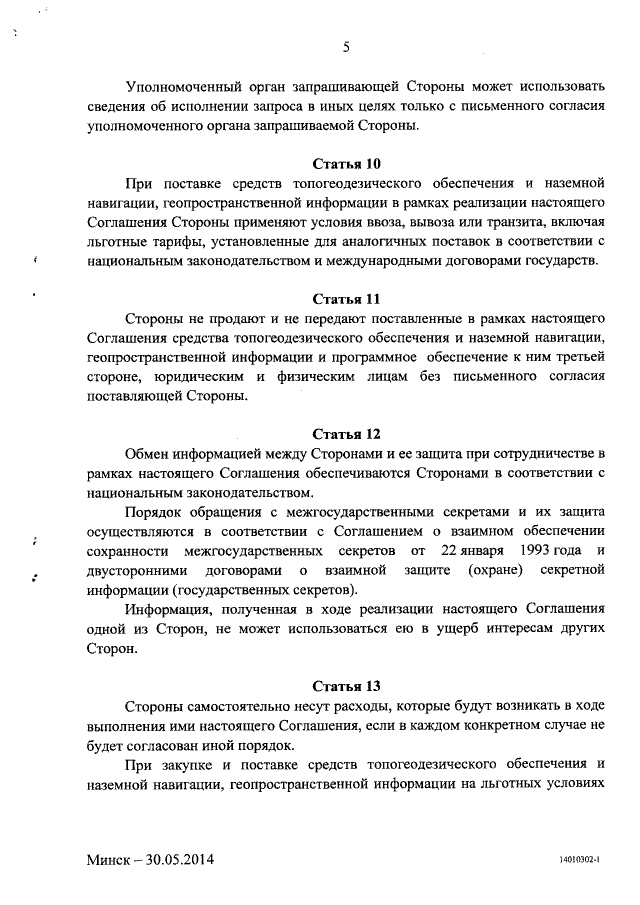 5

Уполномоченный орган запрашивающей Стороны может использовать сведения об исполнении запроса в иных целях только с письменного согласия уполномоченного органа запрашиваемой Стороны.

Статья 10

При поставке средств топогеодезического обеспечения и наземной навигации, геопространственной информации в рамках реализации настоящего Соглашения Стороны применяют условия ввоза, вывоза или транзита, включая льготные тарифы, установленные для аналогичных поставок в соответствии с национальным законодательством и международными договорами государств.

Статья 11

Стороны не продают и не передают поставленные в рамках настоящего Соглашения средства топогеодезического обеспечения и наземной навигации, геопространственной информации и программное обеспечение к ним третьей стороне, юридическим и физическим лицам без письменного согласия поставляющей Стороны.

Статья 12

Обмен информацией между Сторонами и ее защита при сотрудничестве в рамках настоящего Соглашения обеспечиваются Сторонами в соответствии с национальным законодательством.

Порядок обращения с межгосударственными секретами и их защита осуществляются в соответствии с Соглашением о взаимном обеспечении сохранности межгосударственных секретов от 22 января 1993 года и двусторонними договорами о взаимной защите (охране) секретной информации (государственных секретов).

Информация, полученная в ходе реализации настоящего Соглашения одной из Сторон, не может использоваться ею в ущерб интересам других Сторон.

Статья 13

Стороны самостоятельно несут расходы, которые будут возникать в ходе выполнения ими настоящего Соглашения, если в каждом конкретном случае не будет согласован иной порядок.

При закупке и поставке средств топогеодезического обеспечения и наземной навигации, геопространственной информации на льготных условиях

Минск – 30.05.2014

14010302-1